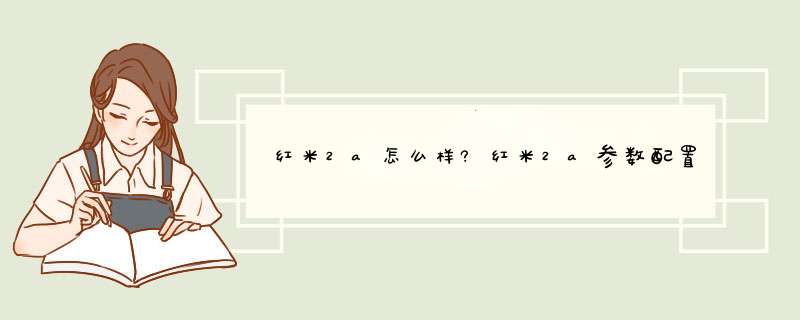 红米2a怎么样?红米2a参数配置